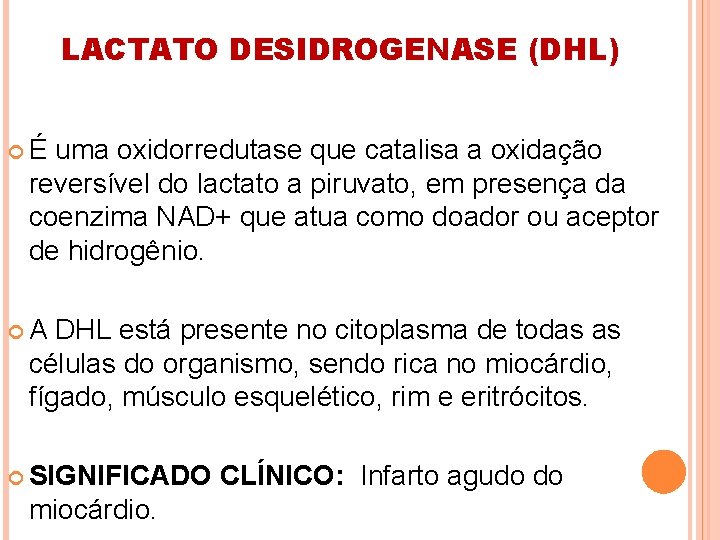 LACTATO DESIDROGENASE (DHL)

É uma oxidorredutase que catalisa a oxidação reversível do lactato a piruvato, em presença da coenzima NAD+ que atua como doador ou aceptor de hidrogênio.

A DHL está presente no citoplasma de todas as células do organismo, sendo rica no miocárdio, fígado, músculo esquelético, rim e eritrócitos.

SIGNIFICADO CLÍNICO: Infarto agudo do miocárdio.